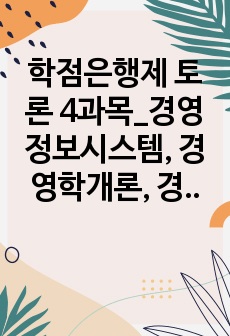 학점은행제 토론 4과목_경영정보시스템, 경영학개론, 경..